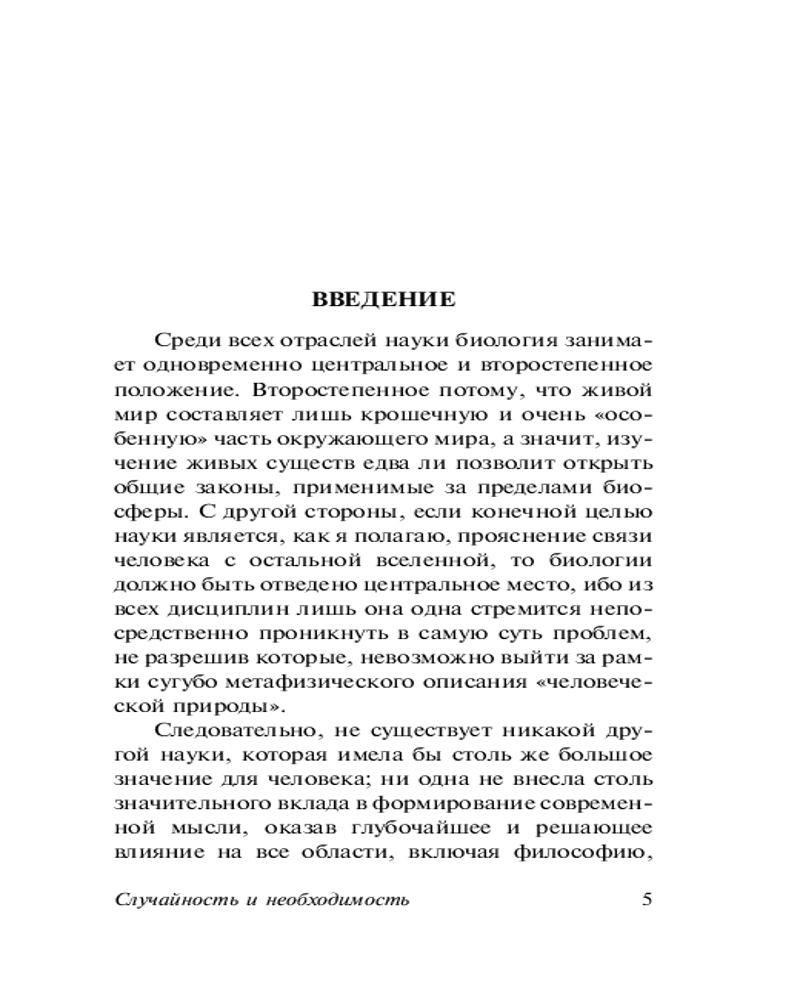 ВВЕДЕНИЕ

Среди всех отраслей науки биология занимает одновременно центральное и второстепенное положение. Второстепенное потому, что живой мир составляет лишь крошечную и очень «особенную» часть окружающего мира, а значит, изучение живых существ едва ли позволит открыть общие законы, применимые за пределами биосферы. С другой стороны, если конечной целью науки является, как я полагаю, прояснение связи человека с остальной вселенной, то биологии должно быть отведено центральное место, ибо из всех дисциплин лишь она одна стремится непосредственно проникнуть в самую суть проблем, не разрешив которые, невозможно выйти за рамки сугубо метафизического описания «человеческой природы».

Следовательно, не существует никакой другой науки, которая имела бы столь же большое значение для человека; ни одна не внесла столь значительного вклада в формирование современной мысли, оказав глубочайшее и решающее влияние на все области, включая философию,

Случайность и необходимость 5